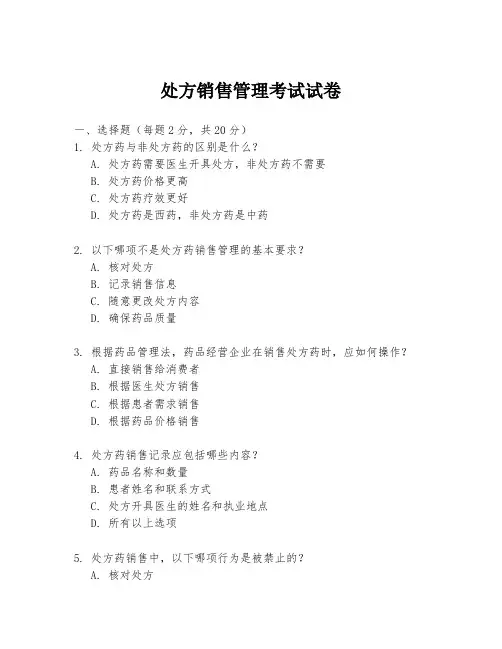 处方销售管理考试试卷

一、选择题（每题 2 分，共 20 分）
1. 处方药与非处方药的区别是什么？
A. 处方药需要医生开具处方，非处方药不需要
B. 处方药价格更高
C. 处方药疗效更好
D. 处方药是西药，非处方药是中药

2. 以下哪项不是处方药销售管理的基本要求？
A. 核对处方
B. 记录销售信息
C. 随意更改处方内容
D. 确保药品质量

3. 根据药品管理法，药品经营企业在销售处方药时，应如何操作？
A. 直接销售给消费者
B. 根据医生处方销售
C. 根据患者需求销售
D. 根据药品价格销售

4. 处方药销售记录应包括哪些内容？
A. 药品名称和数量
B. 患者姓名和联系方式
C. 处方开具医生的姓名和执业地点
D. 所有以上选项

5. 处方药销售中，以下哪项行为是被禁止的？
A. 核对处方